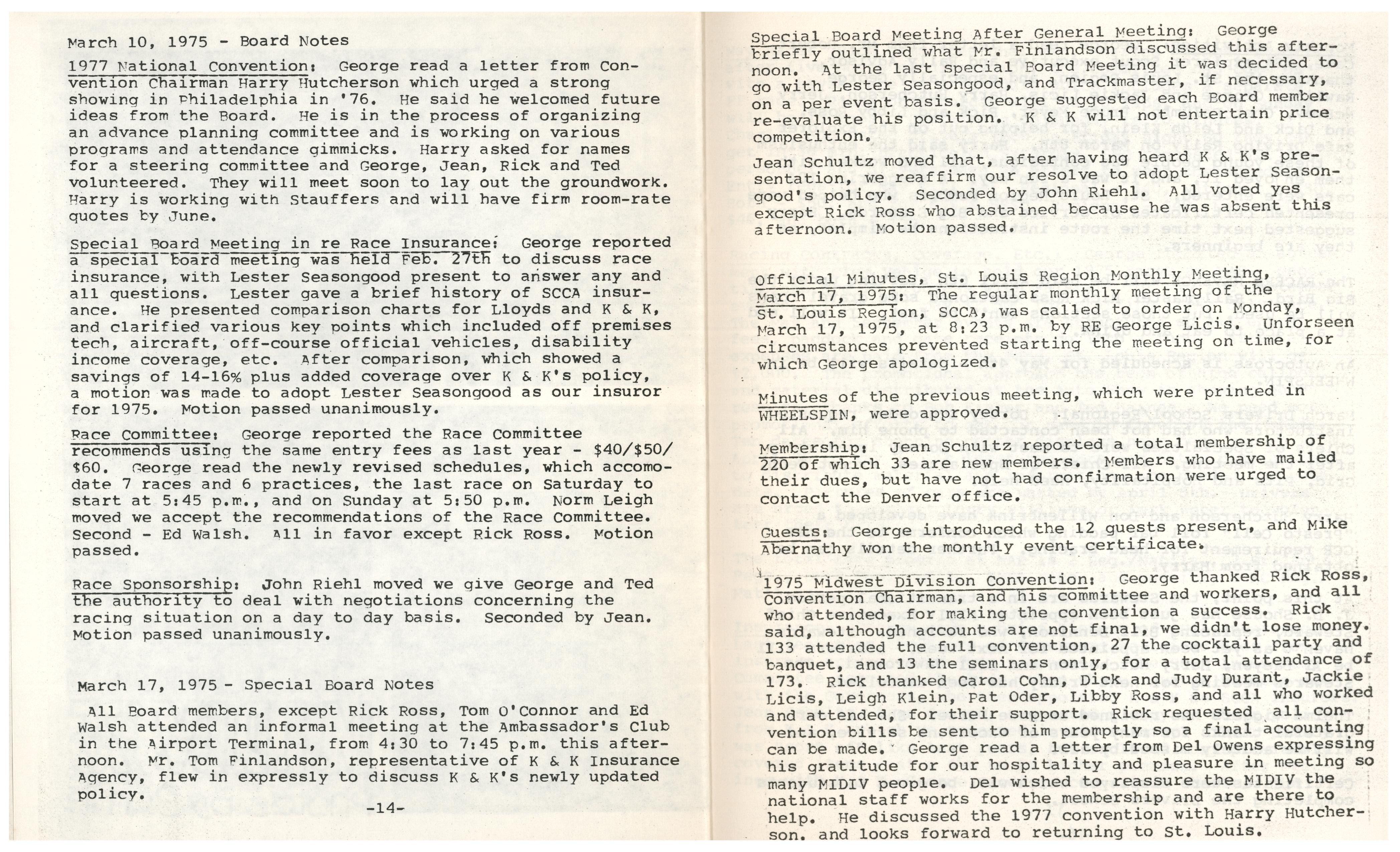 March 10, 1975 - Board Notes

1977 National Convention: George read a letter from Convention Chairman Harry Hutcherson which urged a strong showing in Philadelphia in '76. He said he welcomed future ideas from the Board. He is in the process of organizing an advance planning committee and is working on various programs and attendance gimmicks. Harry asked for names for a steering committee and George, Jean, Rick and Ted volunteered. They will meet soon to lay out the groundwork. Harry is working with Stauffers and will have firm room-rate quotes by June.

Special Board Meeting in re Race Insurance: George reported a special board meeting was held Feb. 27th to discuss race insurance, with Lester Seasongood present to answer any and all questions. Lester gave a brief history of SCCA insurance. He presented comparison charts for Lloyds and K & K, and clarified various key points which included off premises tech, aircraft, off-course official vehicles, disability income coverage, etc. After comparison, which showed a savings of 14-16% plus added coverage over K & K's policy, a motion was made to adopt Lester Seasongood as our insuror for 1975. Motion passed unanimously.

Race Committee: George reported the Race Committee recommends using the same entry fees as last year - $40/$50/$60. George read the newly revised schedules, which accomodate 7 races and 6 practices, the last race on Saturday to start at 5:45 p.m., and on Sunday at 5:50 p.m. Norm Leigh moved we accept the recommendations of the Race Committee. Second - Ed Walsh. All in favor except Rick Ross. Motion passed.

Race Sponsorship: John Riehl moved we give George and Ted the authority to deal with negotiations concerning the racing situation on a day to day basis. Seconded by Jean. Motion passed unanimously.

March 17, 1975 - Special Board Notes

All Board members, except Rick Ross, Tom O'Connor and Ed Walsh attended an informal meeting at the Ambassador's Club in the Airport Terminal, from 4:30 to 7:45 p.m. this afternoon. Mr. Tom Finlandson, representative of K & K Insurance Agency, flew in expressly to discuss K & K's newly updated policy.

-14-

Special Board Meeting After General Meeting: George briefly outlined what Mr. Finlandson discussed this afternoon. At the last special Board Meeting it was decided to go with Lester Seasongood, and Trackmaster, if necessary, on a per event basis. George suggested each Board member re-evaluate his position. K & K will not entertain price competition.

Jean Schultz moved that, after having heard K & K's presentation, we reaffirm our resolve to adopt Lester Seasongood's policy. Seconded by John Riehl. All voted yes except Rick Ross who abstained because he was absent this afternoon. Motion passed.

Official Minutes, St. Louis Region Monthly Meeting, March 17, 1975: The regular monthly meeting of the St. Louis Region, SCCA, was called to order on Monday, March 17, 1975, at 8:23 p.m. by RE George Licis. Unforseen circumstances prevented starting the meeting on time, for which George apologized.

Minutes of the previous meeting, which were printed in WHEELSPIN, were approved.

Membership: Jean Schultz reported a total membership of 220 of which 33 are new members. Members who have mailed their dues, but have not had confirmation were urged to contact the Denver office.

Guests: George introduced the 12 guests present, and Mike Abernathy won the monthly event certificate.

1975 Midwest Division Convention: George thanked Rick Ross, Convention Chairman, and his committee and workers, and all who attended, for making the convention a success. Rick said, although accounts are not final, we didn't lose money. 133 attended the full convention, 27 the cocktail party and banquet, and 13 the seminars only, for a total attendance of 173. Rick thanked Carol Cohn, Dick and Judy Durant, Jackie Licis, Leigh Klein, Pat Oder, Libby Ross, and all who worked and attended, for their support. Rick requested all convention bills be sent to him promptly so a final accounting can be made. George read a letter from Del Owens expressing his gratitude for our hospitality and pleasure in meeting so many MIDIV people. Del wished to reassure the MIDIV the national staff works for the membership and are there to help. He discussed the 1977 convention with Harry Hutcherson. and looks forward to returning to St. Louis.